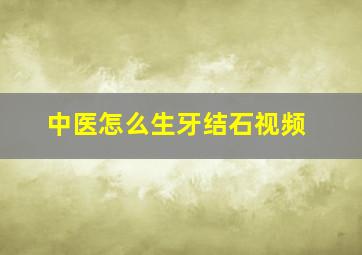 中医怎么生牙结石视频